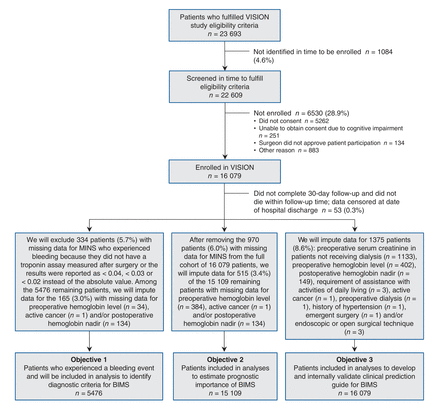 Patients who fulfilled VISION study eligibility criteria
$n$ = 23 693

Not identified in time to be enrolled $n$ = 1084 (4.6%)

Screened in time to fulfill eligibility criteria
$n$ = 22 609

Not enrolled $n$ = 6530 (28.9%)
• Did not consent $n$ = 5262
• Unable to obtain consent due to cognitive impairment $n$ = 251
• Surgeon did not approve patient participation $n$ = 134
• Other reason $n$ = 883

Enrolled in VISION
$n$ = 16 079

Did not complete 30-day follow-up and did not die within follow-up time; data censored at date of hospital discharge $n$ = 53 (0.3%)

We will exclude 334 patients (5.7%) with missing data for MINS who experienced bleeding because they did not have a troponin assay measured after surgery or the results were reported as < 0.04, < 0.03 or < 0.02 instead of the absolute value. Among the 5476 remaining patients, we will impute data for the 165 (3.0%) with missing data for preoperative hemoglobin level ($n$ = 34), active cancer ($n$ = 1) and/or postoperative hemoglobin nadir ($n$ = 134)

After removing the 970 patients (6.0%) with missing data for MINS from the full cohort of 16 079 patients, we will impute data for 515 (3.4%) of the 15 109 remaining patients with missing data for preoperative hemoglobin level ($n$ = 384), active cancer ($n$ = 1) and/or postoperative hemoglobin nadir ($n$ = 134)

We will impute data for 1375 patients (8.6%): preoperative serum creatinine in patients not receiving dialysis ($n$ = 1133), preoperative hemoglobin level ($n$ = 402), postoperative hemoglobin nadir ($n$ = 149), requirement of assistance with activities of daily living ($n$ = 3), active cancer ($n$ = 1), preoperative dialysis ($n$ = 1), history of hypertension ($n$ = 1), emergent surgery ($n$ = 1) and/or endoscopic or open surgical technique ($n$ = 3)

Objective 1
Patients who experienced a bleeding event and will be included in analysis to identify diagnostic criteria for BIMS
$n$ = 5476

Objective 2
Patients included in analyses to estimate prognostic importance of BIMS
$n$ = 15 109

Objective 3
Patients included in analyses to develop and internally validate clinical prediction guide for BIMS
$n$ = 16 079